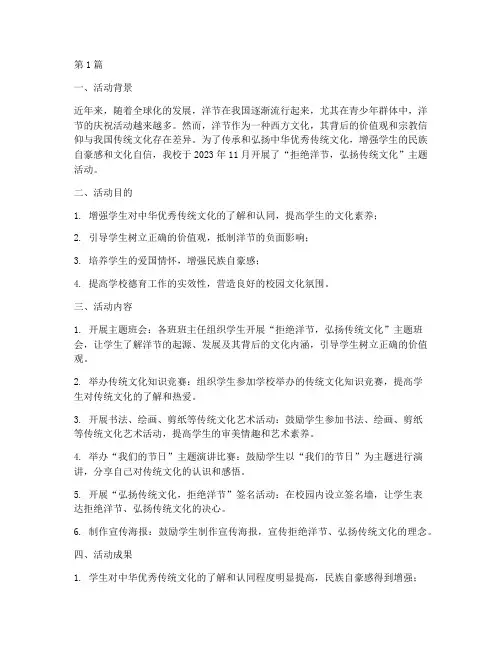 第1篇

一、活动背景

近年来，随着全球化的发展，洋节在我国逐渐流行起来，尤其在青少年群体中，洋节的庆祝活动越来越多。然而，洋节作为一种西方文化，其背后的价值观和宗教信仰与我国传统文化存在差异。为了传承和弘扬中华优秀传统文化，增强学生的民族自豪感和文化自信，我校于2023年11月开展了“拒绝洋节，弘扬传统文化”主题活动。

二、活动目的

1. 增强学生对中华优秀传统文化的了解和认同，提高学生的文化素养；

2. 引导学生树立正确的价值观，抵制洋节的负面影响；

3. 培养学生的爱国情怀，增强民族自豪感；

4. 提高学校德育工作的实效性，营造良好的校园文化氛围。

三、活动内容

1. 开展主题班会：各班班主任组织学生开展“拒绝洋节，弘扬传统文化”主题班会，让学生了解洋节的起源、发展及其背后的文化内涵，引导学生树立正确的价值观。

2. 举办传统文化知识竞赛：组织学生参加学校举办的传统文化知识竞赛，提高学生对传统文化的了解和热爱。

3. 开展书法、绘画、剪纸等传统文化艺术活动：鼓励学生参加书法、绘画、剪纸等传统文化艺术活动，提高学生的审美情趣和艺术素养。

4. 举办“我们的节日”主题演讲比赛：鼓励学生以“我们的节日”为主题进行演讲，分享自己对传统文化的认识和感悟。

5. 开展“弘扬传统文化，拒绝洋节”签名活动：在校园内设立签名墙，让学生表达拒绝洋节、弘扬传统文化的决心。

6. 制作宣传海报：鼓励学生制作宣传海报，宣传拒绝洋节、弘扬传统文化的理念。

四、活动成果

1. 学生对中华优秀传统文化的了解和认同程度明显提高，民族自豪感得到增强；